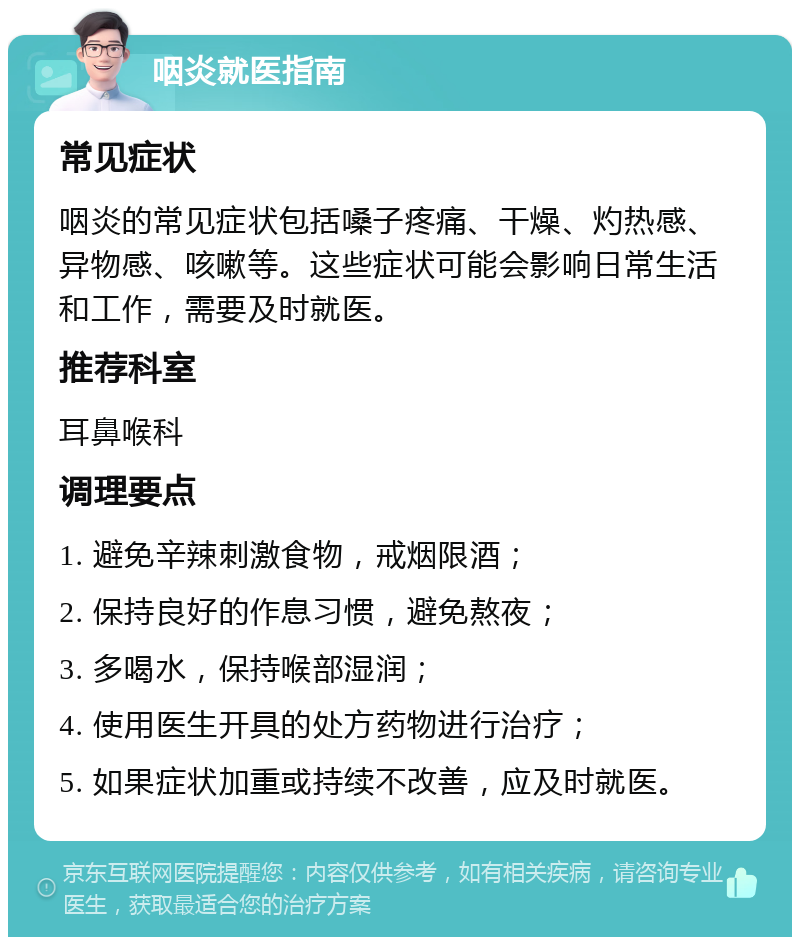 咽炎就医指南

常见症状

咽炎的常见症状包括嗓子疼痛、干燥、灼热感、异物感、咳嗽等。这些症状可能会影响日常生活和工作，需要及时就医。

推荐科室

耳鼻喉科

调理要点

1. 避免辛辣刺激食物，戒烟限酒；

2. 保持良好的作息习惯，避免熬夜；

3. 多喝水，保持喉部湿润；

4. 使用医生开具的处方药物进行治疗；

5. 如果症状加重或持续不改善，应及时就医。

京东互联网医院提醒您：内容仅供参考，如有相关疾病，请咨询专业医生，获取最适合您的治疗方案